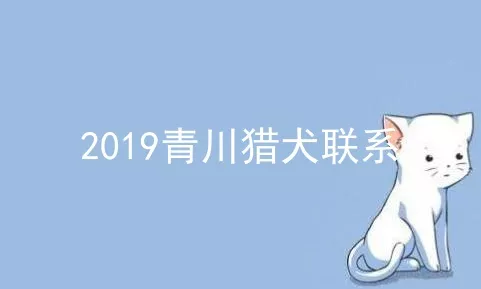 2019青川猎犬联系